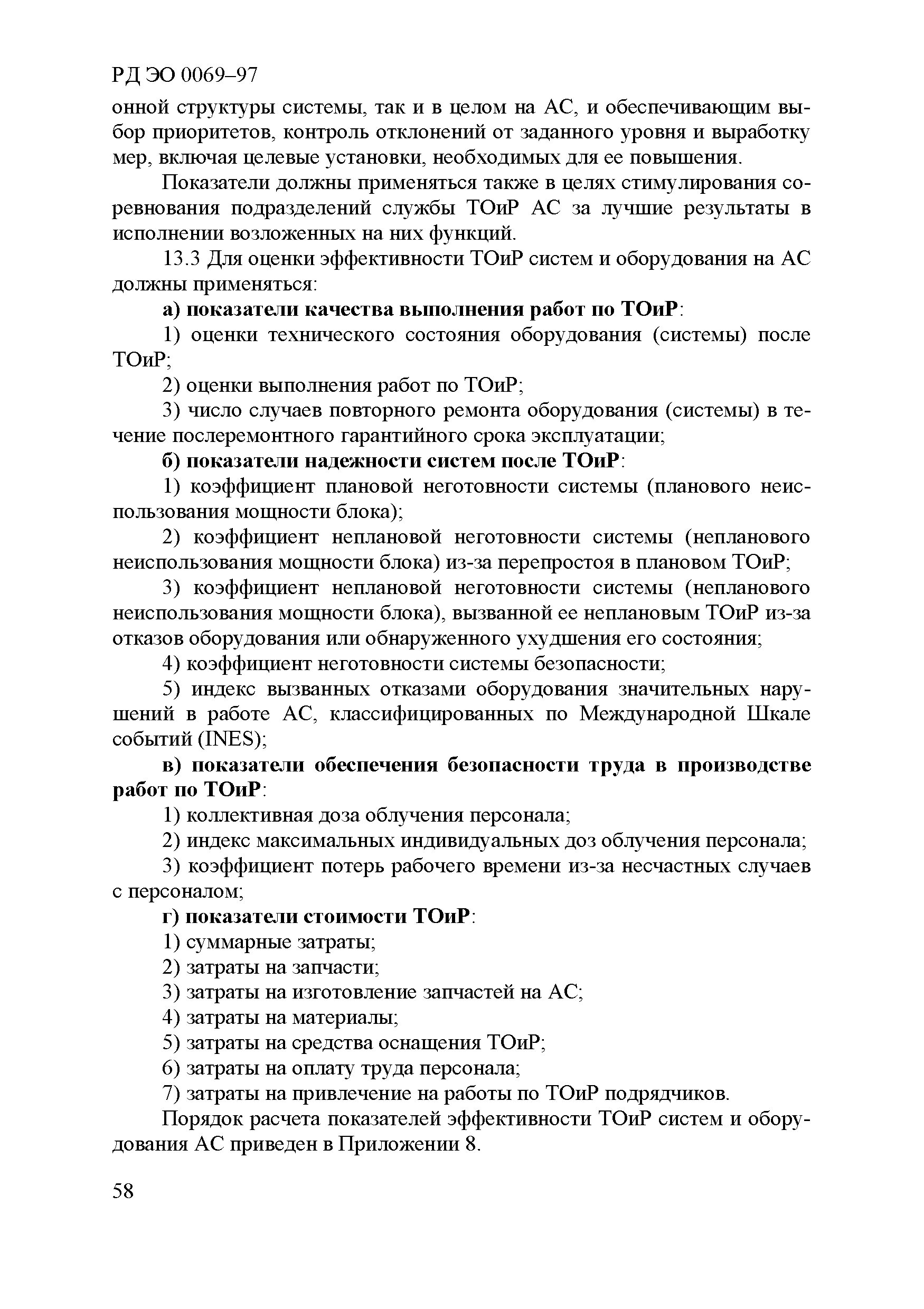 РД ЭО 0069–97

онной структуры системы, так и в целом на АС, и обеспечивающим выбор приоритетов, контроль отклонений от заданного уровня и выработку мер, включая целевые установки, необходимых для ее повышения.

Показатели должны применяться также в целях стимулирования соревнования подразделений службы ТОиР АС за лучшие результаты в исполнении возложенных на них функций.

13.3 Для оценки эффективности ТОиР систем и оборудования на АС должны применяться:

а) показатели качества выполнения работ по ТОиР:

1) оценки технического состояния оборудования (системы) после ТОиР;

2) оценки выполнения работ по ТОиР;

3) число случаев повторного ремонта оборудования (системы) в течение послеремонтного гарантийного срока эксплуатации;

б) показатели надежности систем после ТОиР:

1) коэффициент плановой неготовности системы (планового неиспользования мощности блока);

2) коэффициент неплановой неготовности системы (непланового неиспользования мощности блока) из-за перепростоя в плановом ТОиР;

3) коэффициент неплановой неготовности системы (непланового неиспользования мощности блока), вызванной ее неплановым ТОиР из-за отказов оборудования или обнаруженного ухудшения его состояния;

4) коэффициент неготовности системы безопасности;

5) индекс вызванных отказами оборудования значительных нарушений в работе АС, классифицированных по Международной Шкале событий (INES);

в) показатели обеспечения безопасности труда в производстве работ по ТОиР:

1) коллективная доза облучения персонала;

2) индекс максимальных индивидуальных доз облучения персонала;

3) коэффициент потерь рабочего времени из-за несчастных случаев с персоналом;

г) показатели стоимости ТОиР:

1) суммарные затраты;

2) затраты на запчасти;

3) затраты на изготовление запчастей на АС;

4) затраты на материалы;

5) затраты на средства оснащения ТОиР;

6) затраты на оплату труда персонала;

7) затраты на привлечение на работы по ТОиР подрядчиков.

Порядок расчета показателей эффективности ТОиР систем и оборудования АС приведен в Приложении 8.

58